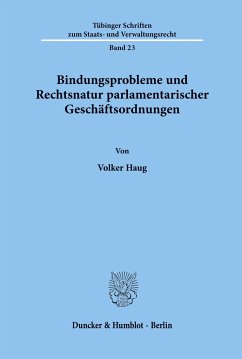 Tübinger Schriften
zum Staats- und Verwaltungsrecht

Band 23

Bindungsprobleme und Rechtsnatur parlamentarischer Geschäftsordnungen

Von

Volker Haug

Duncker & Humblot · Berlin